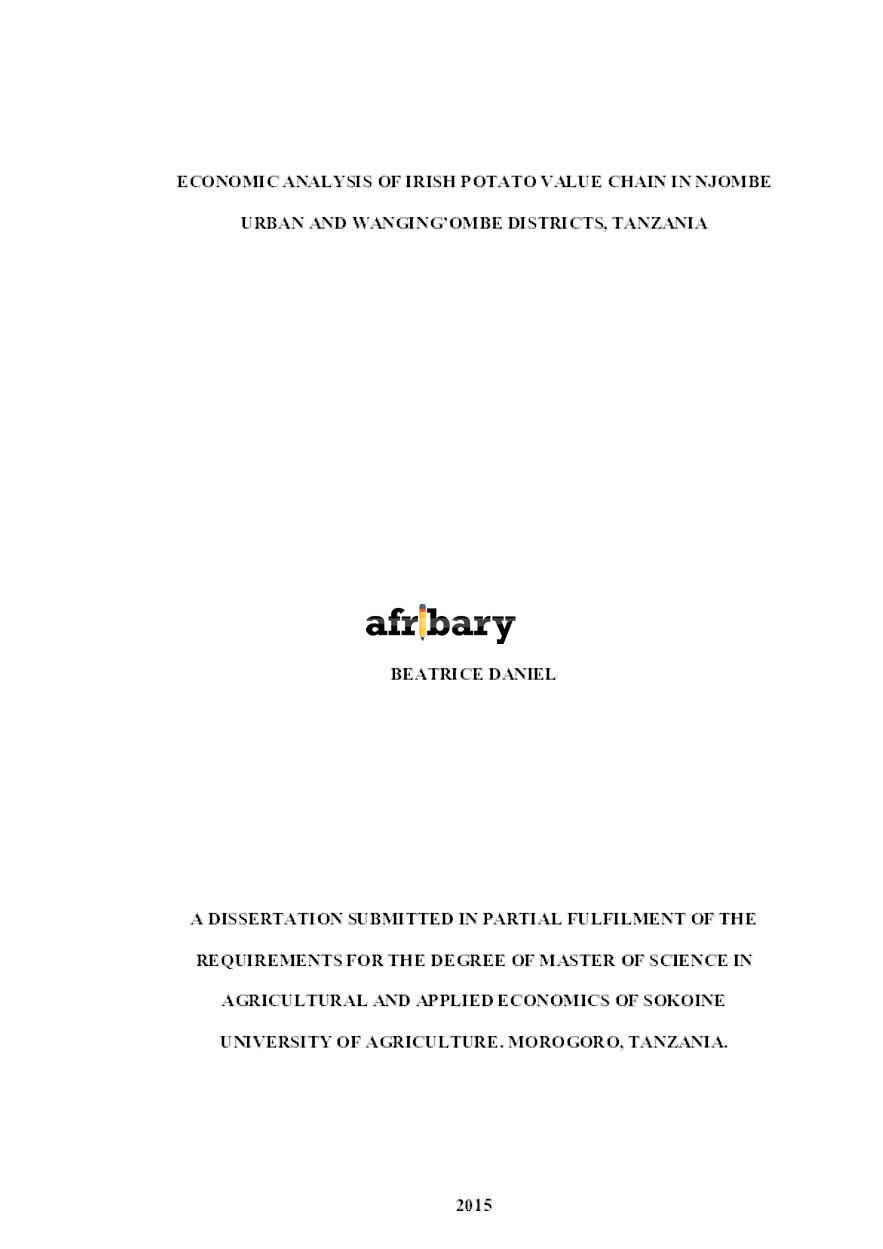 ECONOMIC ANALYSIS OF IRISH POTATO VALUE CHAIN IN NJOMBE URBAN AND WANGING'OMBE DISTRICTS, TANZANIA

afribary

BEATRICE DANIEL

A DISSERTATION SUBMITTED IN PARTIAL FULFILMENT OF THE REQUIREMENTS FOR THE DEGREE OF MASTER OF SCIENCE IN AGRICULTURAL AND APPLIED ECONOMICS OF SOKOINE UNIVERSITY OF AGRICULTURE. MOROGORO, TANZANIA.

2015